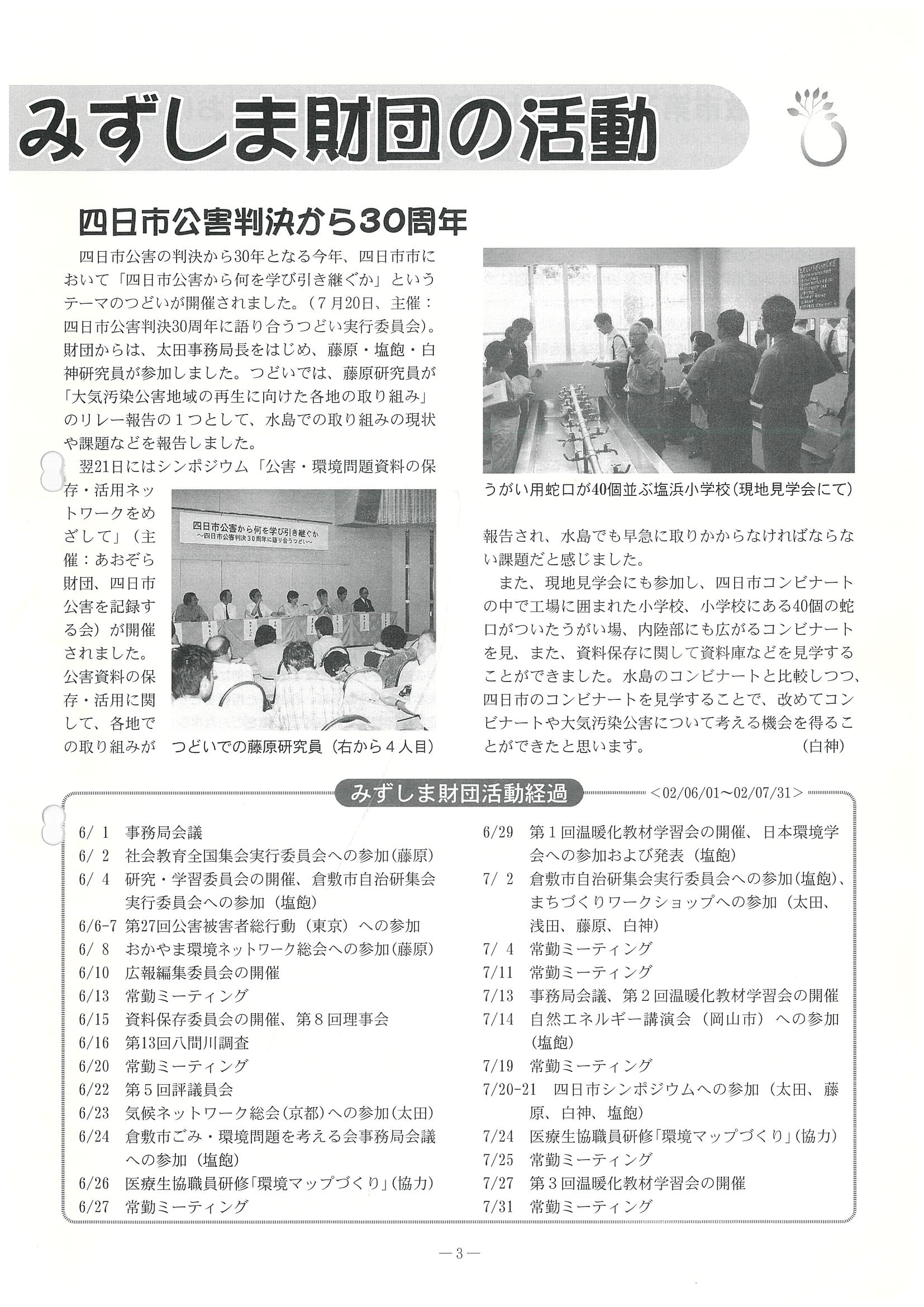 みずしま財団の活動

四日市公害判決から30周年

四日市公害の判決から30年となる今年、四日市市において「四日市公害から何を学び引き継ぐか」というテーマのつどいが開催されました。（７月20日、主催：四日市公害判決30周年に語り合うつどい実行委員会）。財団からは、太田事務局長をはじめ、藤原・塩飽・白神研究員が参加しました。つどいでは、藤原研究員が「大気汚染公害地域の再生に向けた各地の取り組み」のリレー報告の１つとして、水島での取り組みの現状や課題などを報告しました。

翌21日にはシンポジウム「公害・環境問題資料の保存・活用ネットワークをめざして」（主催：あおぞら財団、四日市公害を記録する会）が開催されました。公害資料の保存・活用に関して、各地での取り組みが

四日市公害から何を学び引き継ぐか
～四日市公害判決30周年に語り合うつどい～

つどいでの藤原研究員（右から４人目）

うがい用蛇口が40個並ぶ塩浜小学校（現地見学会にて）

報告され、水島でも早急に取りかからなければならない課題だと感じました。

また、現地見学会にも参加し、四日市コンビナートの中で工場に囲まれた小学校、小学校にある40個の蛇口がついたうがい場、内陸部にも広がるコンビナートを見、また、資料保存に関して資料庫などを見学することができました。水島のコンビナートと比較しつつ、四日市のコンビナートを見学することで、改めてコンビナートや大気汚染公害について考える機会を得ることができたと思います。（白神）

みずしま財団活動経過 ＜02/06/01～02/07/31＞

6/ 1 事務局会議
6/ 2 社会教育全国集会実行委員会への参加（藤原）
6/ 4 研究・学習委員会の開催、倉敷市自治研集会実行委員会への参加（塩飽）
6/6-7 第27回公害被害者総行動（東京）への参加
6/ 8 おかやま環境ネットワーク総会への参加（藤原）
6/10 広報編集委員会の開催
6/13 常勤ミーティング
6/15 資料保存委員会の開催、第８回理事会
6/16 第13回八間川調査
6/20 常勤ミーティング
6/22 第５回評議員会
6/23 気候ネットワーク総会（京都）への参加（太田）
6/24 倉敷市ごみ・環境問題を考える会事務局会議への参加（塩飽）
6/26 医療生協職員研修「環境マップづくり」（協力）
6/27 常勤ミーティング
6/29 第１回温暖化教材学習会の開催、日本環境学会への参加および発表（塩飽）
7/ 2 倉敷市自治研集会実行委員会への参加（塩飽）、まちづくりワークショップへの参加（太田、浅田、藤原、白神）
7/ 4 常勤ミーティング
7/11 常勤ミーティング
7/13 事務局会議、第２回温暖化教材学習会の開催
7/14 自然エネルギー講演会（岡山市）への参加（塩飽）
7/19 常勤ミーティング
7/20-21 四日市シンポジウムへの参加（太田、藤原、白神、塩飽）
7/24 医療生協職員研修「環境マップづくり」（協力）
7/25 常勤ミーティング
7/27 第３回温暖化教材学習会の開催
7/31 常勤ミーティング

—3—